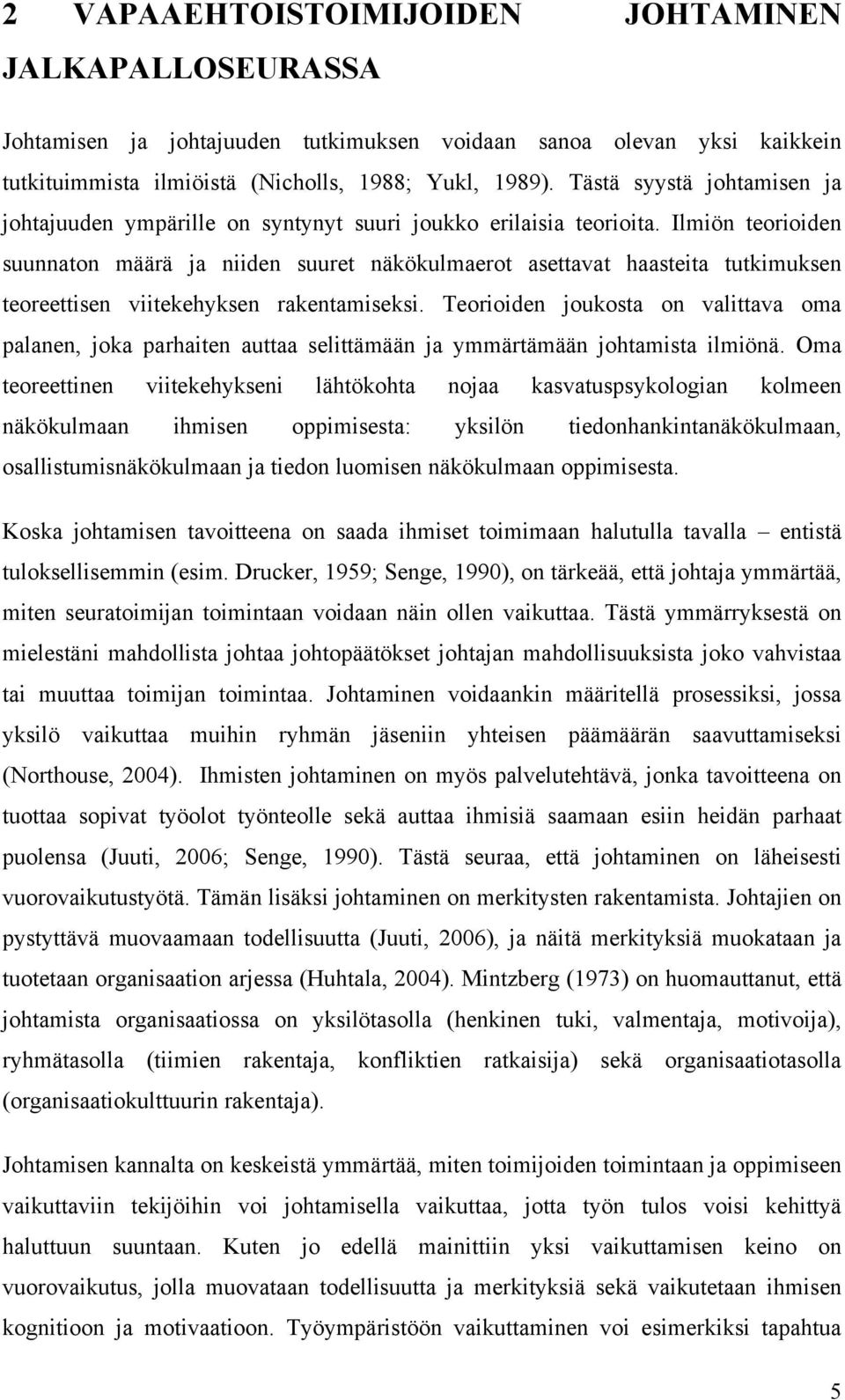 2 VAPAAEHTOISTOIMIJOIDEN JOHTAMINEN JALKAPALLOSEURASSA

Johtamisen ja johtajuuden tutkimuksen voidaan sanoa olevan yksi kaikkein tutkituimmista ilmiöistä (Nicholls, 1988; Yukl, 1989). Tästä syystä johtamisen ja johtajuuden ympärille on syntynyt suuri joukko erilaisia teorioita. Ilmiön teorioiden suunnaton määrä ja niiden suuret näkökulmaerot asettavat haasteita tutkimuksen teoreettisen viitekehyksen rakentamiseksi. Teorioiden joukosta on valittava oma palanen, joka parhaiten auttaa selittämään ja ymmärtämään johtamista ilmiönä. Oma teoreettinen viitekehykseni lähtökohta nojaa kasvatuspsykologian kolmeen näkökulmaan ihmisen oppimisesta: yksilön tiedonhankintanäkökulmaan, osallistumisnäkökulmaan ja tiedon luomisen näkökulmaan oppimisesta.

Koska johtamisen tavoitteena on saada ihmiset toimimaan halutulla tavalla – entistä tuloksellisemmin (esim. Drucker, 1959; Senge, 1990), on tärkeää, että johtaja ymmärtää, miten seuratoimijan toimintaan voidaan näin ollen vaikuttaa. Tästä ymmärryksestä on mielestäni mahdollista johtaa johtopäätökset johtajan mahdollisuuksista joko vahvistaa tai muuttaa toimijan toimintaa. Johtaminen voidaankin määritellä prosessiksi, jossa yksilö vaikuttaa muihin ryhmän jäseniin yhteisen päämäärän saavuttamiseksi (Northouse, 2004). Ihmisten johtaminen on myös palvelutehtävä, jonka tavoitteena on tuottaa sopivat työolot työnteolle sekä auttaa ihmisiä saamaan esiin heidän parhaat puolensa (Juuti, 2006; Senge, 1990). Tästä seuraa, että johtaminen on läheisesti vuorovaikutustyötä. Tämän lisäksi johtaminen on merkitysten rakentamista. Johtajien on pystyttävä muovaamaan todellisuutta (Juuti, 2006), ja näitä merkityksiä muokataan ja tuotetaan organisaation arjessa (Huhtala, 2004). Mintzberg (1973) on huomauttanut, että johtamista organisaatiossa on yksilötasolla (henkinen tuki, valmentaja, motivoija), ryhmätasolla (tiimien rakentaja, konfliktien ratkaisija) sekä organisaatiotasolla (organisaatiokulttuurin rakentaja).

Johtamisen kannalta on keskeistä ymmärtää, miten toimijoiden toimintaan ja oppimiseen vaikuttaviin tekijöihin voi johtamisella vaikuttaa, jotta työn tulos voisi kehittyä haluttuun suuntaan. Kuten jo edellä mainittiin yksi vaikuttamisen keino on vuorovaikutus, jolla muovataan todellisuutta ja merkityksiä sekä vaikutetaan ihmisen kognitioon ja motivaatioon. Työympäristöön vaikuttaminen voi esimerkiksi tapahtua

5